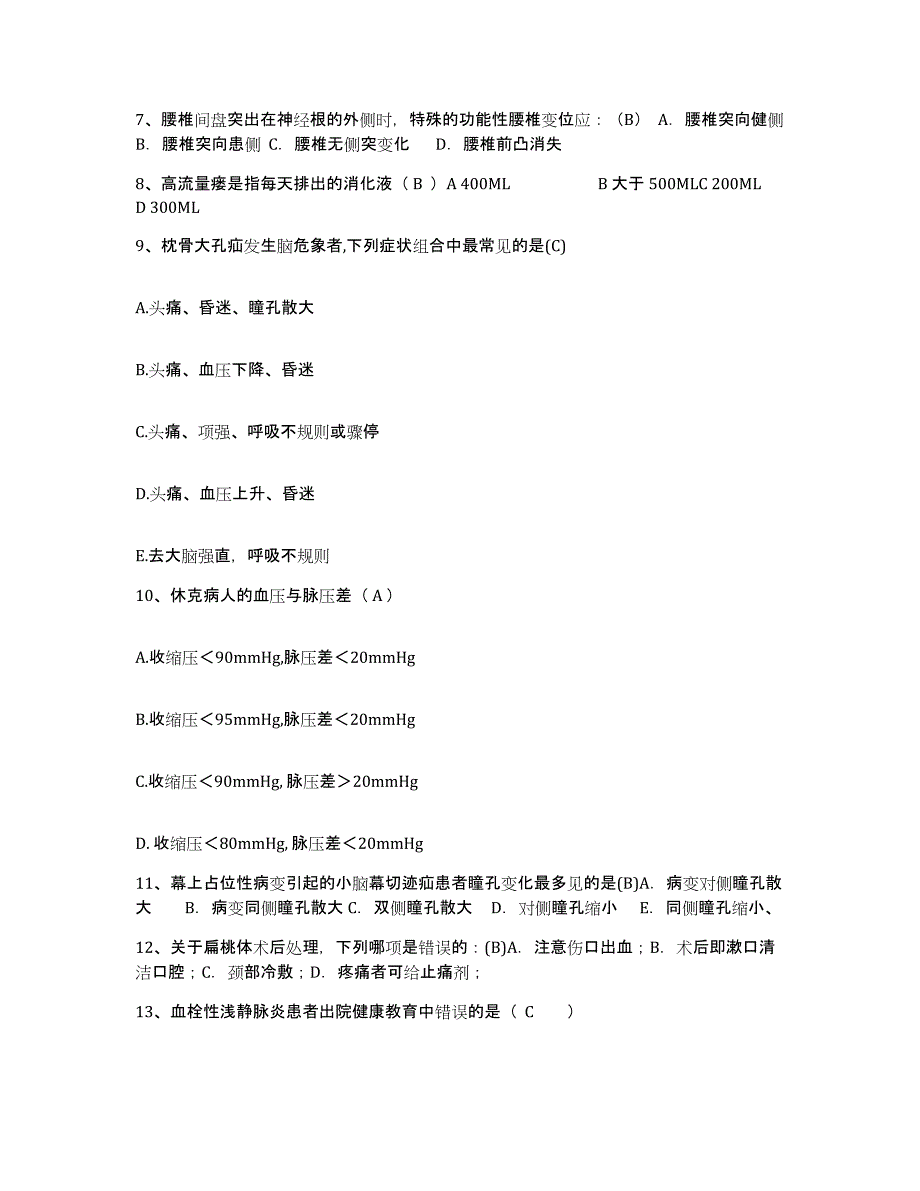 7、腰椎间盘突出在神经根的外侧时，特殊的功能性腰椎变位应：（B） A. 腰椎突向健侧 B. 腰椎突向患侧 C. 腰椎无侧突变化 D. 腰椎前凸消失

8、高流量瘘是指每天排出的消化液（ B ）A 400ML B 大于 500MLC 200ML D 300ML

9、枕骨大孔疝发生脑危象者,下列症状组合中最常见的是(C)

A.头痛、昏迷、瞳孔散大

B.头痛、血压下降、昏迷

C.头痛、项强、呼吸不规则或骤停

D.头痛、血压上升、昏迷

E.去大脑强直，呼吸不规则

10、休克病人的血压与脉压差（ A ）

A.收缩压＜90mmHg,脉压差＜20mmHg

B.收缩压＜95mmHg,脉压差＜20mmHg

C.收缩压＜90mmHg, 脉压差＞20mmHg

D. 收缩压＜80mmHg, 脉压差＜20mmHg

11、幕上占位性病变引起的小脑幕切迹疝患者瞳孔变化最多见的是(B)A. 病变对侧瞳孔散大 B. 病变同侧瞳孔散大 C. 双侧瞳孔散大 D. 对侧瞳孔缩小 E. 同侧瞳孔缩小、

12、关于扁桃体术后处理，下列哪项是错误的：(B)A. 注意伤口出血；B. 术后即漱口清洁口腔；C. 颈部冷敷；D. 疼痛者可给止痛剂；

13、血栓性浅静脉炎患者出院健康教育中错误的是（ C ）